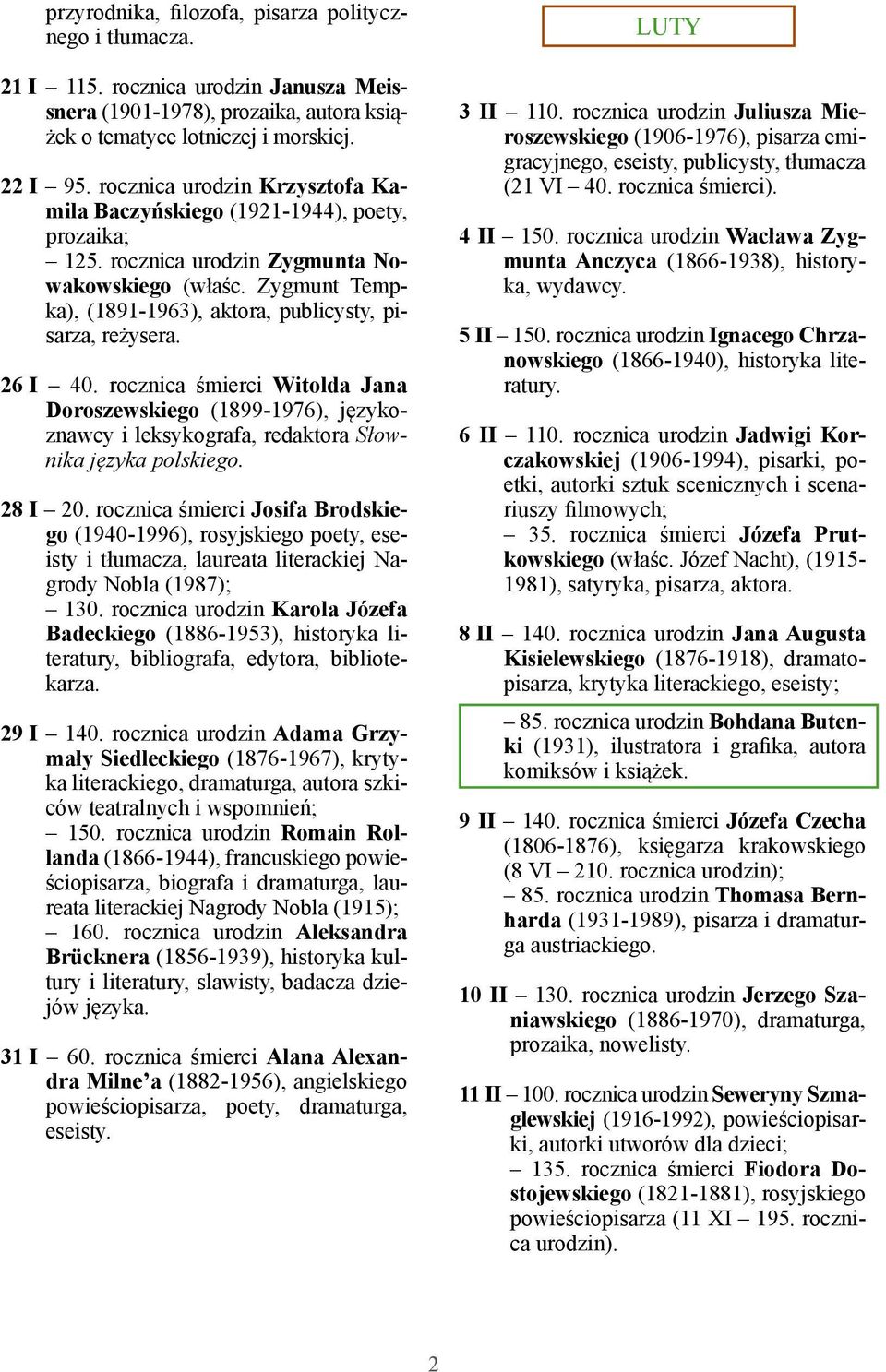 przyrodnika, filozofa, pisarza politycznego i tłumacza.

21 I – 115. rocznica urodzin Janusza Meissnera (1901-1978), prozaika, autora książek o tematyce lotniczej i morskiej.

22 I – 95. rocznica urodzin Krzysztofa Kamila Baczyńskiego (1921-1944), poety, prozaika;
– 125. rocznica urodzin Zygmunta Nowakowskiego (właśc. Zygmunt Tempka), (1891-1963), aktora, publicysty, pisarza, reżysera.

26 I – 40. rocznica śmierci Witolda Jana Doroszewskiego (1899-1976), językoznawcy i leksykografa, redaktora Słownika języka polskiego.

28 I – 20. rocznica śmierci Josifa Brodskiego (1940-1996), rosyjskiego poety, eseisty i tłumacza, laureata literackiej Nagrody Nobla (1987);
– 130. rocznica urodzin Karola Józefa Badeckiego (1886-1953), historyka literatury, bibliografa, edytora, bibliotekarza.

29 I – 140. rocznica urodzin Adama Grzymały Siedleckiego (1876-1967), krytyka literackiego, dramaturga, autora szkiców teatralnych i wspomnień;
– 150. rocznica urodzin Romain Rollanda (1866-1944), francuskiego powieściopisarza, biografa i dramaturga, laureata literackiej Nagrody Nobla (1915);
– 160. rocznica urodzin Aleksandra Brücknera (1856-1939), historyka kultury i literatury, slawisty, badacza dziejów języka.

31 I – 60. rocznica śmierci Alana Alexandra Milne'a (1882-1956), angielskiego powieściopisarza, poety, dramaturga, eseisty.

LUTY

3 II – 110. rocznica urodzin Juliusza Mieroszewskiego (1906-1976), pisarza emigracyjnego, eseisty, publicysty, tłumacza (21 VI – 40. rocznica śmierci).

4 II – 150. rocznica urodzin Wacława Zygmunta Anczyca (1866-1938), historyka, wydawcy.

5 II – 150. rocznica urodzin Ignacego Chrzanowskiego (1866-1940), historyka literatury.

6 II – 110. rocznica urodzin Jadwigi Korczakowskiej (1906-1994), pisarki, poetki, autorki sztuk scenicznych i scenariuszy filmowych;
– 35. rocznica śmierci Józefa Prutkowskiego (właśc. Józef Nacht), (1915-1981), satyryka, pisarza, aktora.

8 II – 140. rocznica urodzin Jana Augusta Kisielewskiego (1876-1918), dramatopisarza, krytyka literackiego, eseisty;

– 85. rocznica urodzin Bohdana Butenki (1931), ilustratora i grafika, autora komiksów i książek.

9 II – 140. rocznica śmierci Józefa Czecha (1806-1876), księgarza krakowskiego (8 VI – 210. rocznica urodzin);
– 85. rocznica urodzin Thomasa Bernharda (1931-1989), pisarza i dramaturga austriackiego.

10 II – 130. rocznica urodzin Jerzego Szaniawskiego (1886-1970), dramaturga, prozaika, nowelisty.

11 II – 100. rocznica urodzin Seweryny Szmaglewskiej (1916-1992), powieściopisarki, autorki utworów dla dzieci;
– 135. rocznica śmierci Fiodora Dostojewskiego (1821-1881), rosyjskiego powieściopisarza (11 XI – 195. rocznica urodzin).

2